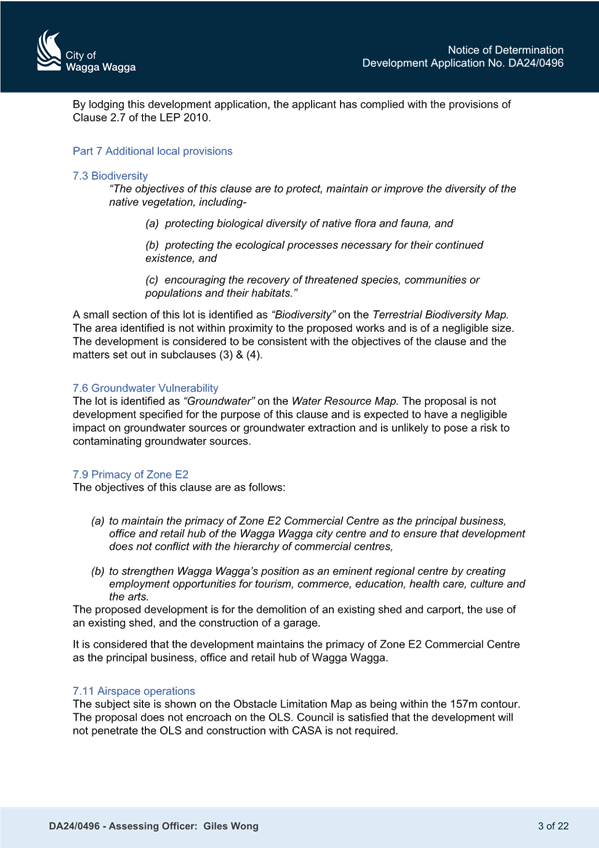 City of
Wagga Wagga

Notice of Determination
Development Application No. DA24/0496

By lodging this development application, the applicant has complied with the provisions of Clause 2.7 of the LEP 2010.

Part 7 Additional local provisions

7.3 Biodiversity
"The objectives of this clause are to protect, maintain or improve the diversity of the native vegetation, including-

(a) protecting biological diversity of native flora and fauna, and

(b) protecting the ecological processes necessary for their continued existence, and

(c) encouraging the recovery of threatened species, communities or populations and their habitats."

A small section of this lot is identified as "Biodiversity" on the Terrestrial Biodiversity Map. The area identified is not within proximity to the proposed works and is of a negligible size. The development is considered to be consistent with the objectives of the clause and the matters set out in subclauses (3) & (4).

7.6 Groundwater Vulnerability
The lot is identified as "Groundwater" on the Water Resource Map. The proposal is not development specified for the purpose of this clause and is expected to have a negligible impact on groundwater sources or groundwater extraction and is unlikely to pose a risk to contaminating groundwater sources.

7.9 Primacy of Zone E2
The objectives of this clause are as follows:

(a) to maintain the primacy of Zone E2 Commercial Centre as the principal business, office and retail hub of the Wagga Wagga city centre and to ensure that development does not conflict with the hierarchy of commercial centres,

(b) to strengthen Wagga Wagga's position as an eminent regional centre by creating employment opportunities for tourism, commerce, education, health care, culture and the arts.
The proposed development is for the demolition of an existing shed and carport, the use of an existing shed, and the construction of a garage.

It is considered that the development maintains the primacy of Zone E2 Commercial Centre as the principal business, office and retail hub of Wagga Wagga.

7.11 Airspace operations
The subject site is shown on the Obstacle Limitation Map as being within the 157m contour. The proposal does not encroach on the OLS. Council is satisfied that the development will not penetrate the OLS and construction with CASA is not required.

DA24/0496 - Assessing Officer: Giles Wong

3 of 22